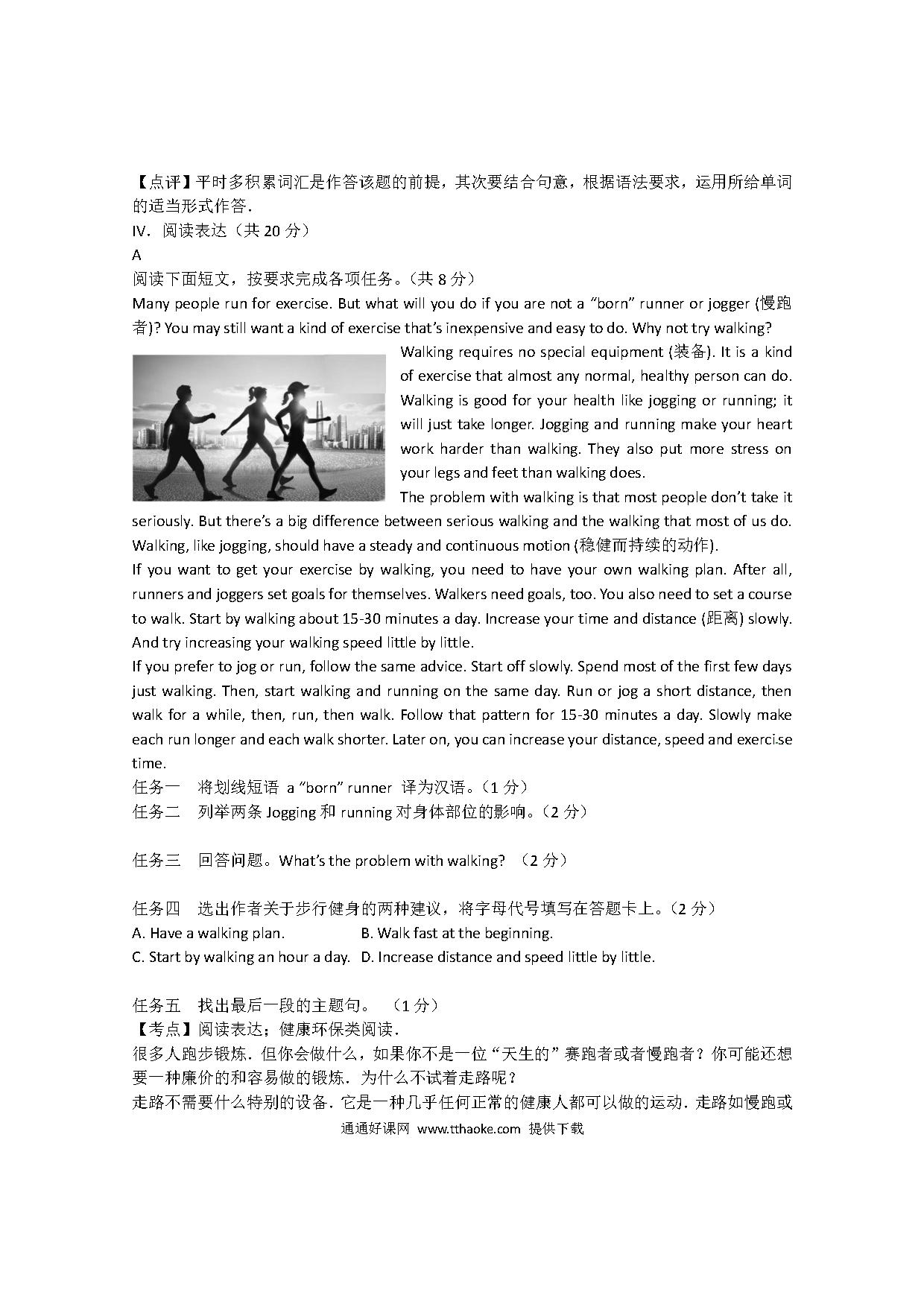 【点评】平时多积累词汇是作答该题的前提，其次要结合句意，根据语法要求，运用所给单词的适当形式作答．

IV．阅读表达（共 20 分）

A

阅读下面短文，按要求完成各项任务。（共 8 分）

Many people run for exercise. But what will you do if you are not a “born” runner or jogger (慢跑者)? You may still want a kind of exercise that’s inexpensive and easy to do. Why not try walking?

Walking requires no special equipment (装备). It is a kind of exercise that almost any normal, healthy person can do. Walking is good for your health like jogging or running; it will just take longer. Jogging and running make your heart work harder than walking. They also put more stress on your legs and feet than walking does.

The problem with walking is that most people don’t take it seriously. But there’s a big difference between serious walking and the walking that most of us do. Walking, like jogging, should have a steady and continuous motion (稳健而持续的动作).

If you want to get your exercise by walking, you need to have your own walking plan. After all, runners and joggers set goals for themselves. Walkers need goals, too. You also need to set a course to walk. Start by walking about 15-30 minutes a day. Increase your time and distance (距离) slowly. And try increasing your walking speed little by little.

If you prefer to jog or run, follow the same advice. Start off slowly. Spend most of the first few days just walking. Then, start walking and running on the same day. Run or jog a short distance, then walk for a while, then, run, then walk. Follow that pattern for 15-30 minutes a day. Slowly make each run longer and each walk shorter. Later on, you can increase your distance, speed and exercise time.

任务一　将划线短语 a “born” runner 译为汉语。（1 分）

任务二　列举两条 Jogging 和 running 对身体部位的影响。（2 分）

任务三　回答问题。What’s the problem with walking?　（2 分）

任务四　选出作者关于步行健身的两种建议，将字母代号填写在答题卡上。（2 分）

A. Have a walking plan.　　B. Walk fast at the beginning.

C. Start by walking an hour a day.　D. Increase distance and speed little by little.

任务五　找出最后一段的主题句。　（1 分）

【考点】阅读表达；健康环保类阅读．

很多人跑步锻炼．但你会做什么，如果你不是一位“天生的”赛跑者或者慢跑者？你可能还想要一种廉价的和容易做的锻炼．为什么不试着走路呢？

走路不需要什么特别的设备．它是一种几乎任何正常的健康人都可以做的运动．走路如慢跑或

通通好课网 www.tthaoke.com 提供下载